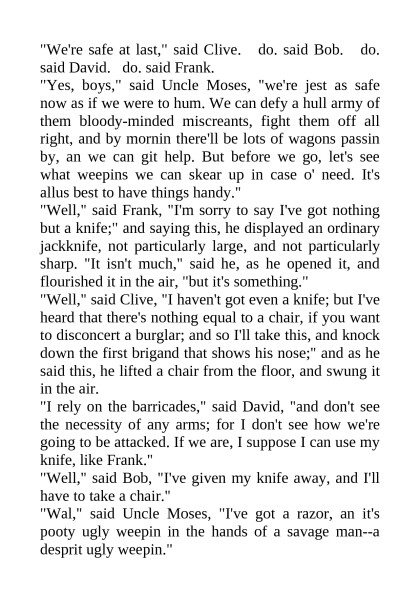 "We're safe at last," said Clive. do. said Bob. do. said David. do. said Frank.

"Yes, boys," said Uncle Moses, "we're jest as safe now as if we were to hum. We can defy a hull army of them bloody-minded miscreants, fight them off all right, and by mornin there'll be lots of wagons passin by, an we can git help. But before we go, let's see what weepins we can skear up in case o' need. It's allus best to have things handy."

"Well," said Frank, "I'm sorry to say I've got nothing but a knife;" and saying this, he displayed an ordinary jackknife, not particularly large, and not particularly sharp. "It isn't much," said he, as he opened it, and flourished it in the air, "but it's something."

"Well," said Clive, "I haven't got even a knife; but I've heard that there's nothing equal to a chair, if you want to disconcert a burglar; and so I'll take this, and knock down the first brigand that shows his nose;" and as he said this, he lifted a chair from the floor, and swung it in the air.

"I rely on the barricades," said David, "and don't see the necessity of any arms; for I don't see how we're going to be attacked. If we are, I suppose I can use my knife, like Frank."

"Well," said Bob, "I've given my knife away, and I'll have to take a chair."

"Wal," said Uncle Moses, "I've got a razor, an it's pooty ugly weepin in the hands of a savage man--a desprit ugly weepin."